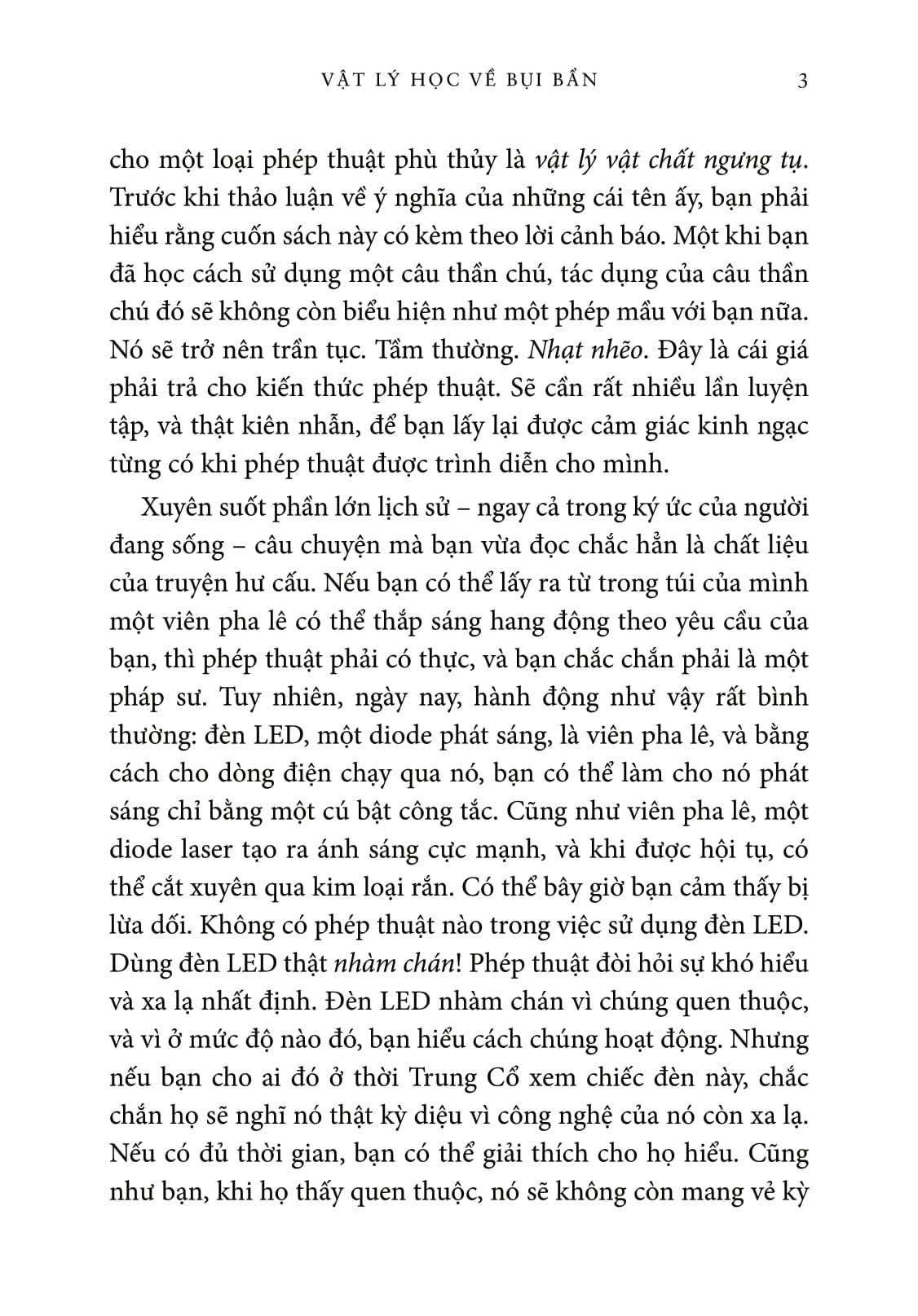 VẬT LÝ HỌC VỀ BỤI BẨN 3

cho một loại phép thuật phù thủy là vật lý vật chất ngưng tụ. Trước khi thảo luận về ý nghĩa của những cái tên ấy, bạn phải hiểu rằng cuốn sách này có kèm theo lời cảnh báo. Một khi bạn đã học cách sử dụng một câu thần chú, tác dụng của câu thần chú đó sẽ không còn biểu hiện như một phép mầu với bạn nữa. Nó sẽ trở nên trần tục. Tầm thường. Nhạt nhẽo. Đây là cái giá phải trả cho kiến thức phép thuật. Sẽ cần rất nhiều lần luyện tập, và thật kiên nhẫn, để bạn lấy lại được cảm giác kinh ngạc từng có khi phép thuật được trình diễn cho mình.

Xuyên suốt phần lớn lịch sử – ngay cả trong ký ức của người đang sống – câu chuyện mà bạn vừa đọc chắc hẳn là chất liệu của truyện hư cấu. Nếu bạn có thể lấy ra từ trong túi của mình một viên pha lê có thể thắp sáng hang động theo yêu cầu của bạn, thì phép thuật phải có thực, và bạn chắc chắn phải là một pháp sư. Tuy nhiên, ngày nay, hành động như vậy rất bình thường: đèn LED, một diode phát sáng, là viên pha lê, và bằng cách cho dòng điện chạy qua nó, bạn có thể làm cho nó phát sáng chỉ bằng một cú bật công tắc. Cũng như viên pha lê, một diode laser tạo ra ánh sáng cực mạnh, và khi được hội tụ, có thể cắt xuyên qua kim loại rắn. Có thể bây giờ bạn cảm thấy bị lừa dối. Không có phép thuật nào trong việc sử dụng đèn LED. Dùng đèn LED thật nhàm chán! Phép thuật đòi hỏi sự khó hiểu và xa lạ nhất định. Đèn LED nhàm chán vì chúng quen thuộc, và vì ở mức độ nào đó, bạn hiểu cách chúng hoạt động. Nhưng nếu bạn cho ai đó ở thời Trung Cổ xem chiếc đèn này, chắc chắn họ sẽ nghĩ nó thật kỳ diệu vì công nghệ của nó còn xa lạ. Nếu có đủ thời gian, bạn có thể giải thích cho họ hiểu. Cũng như bạn, khi họ thấy quen thuộc, nó sẽ không còn mang vẻ kỳ